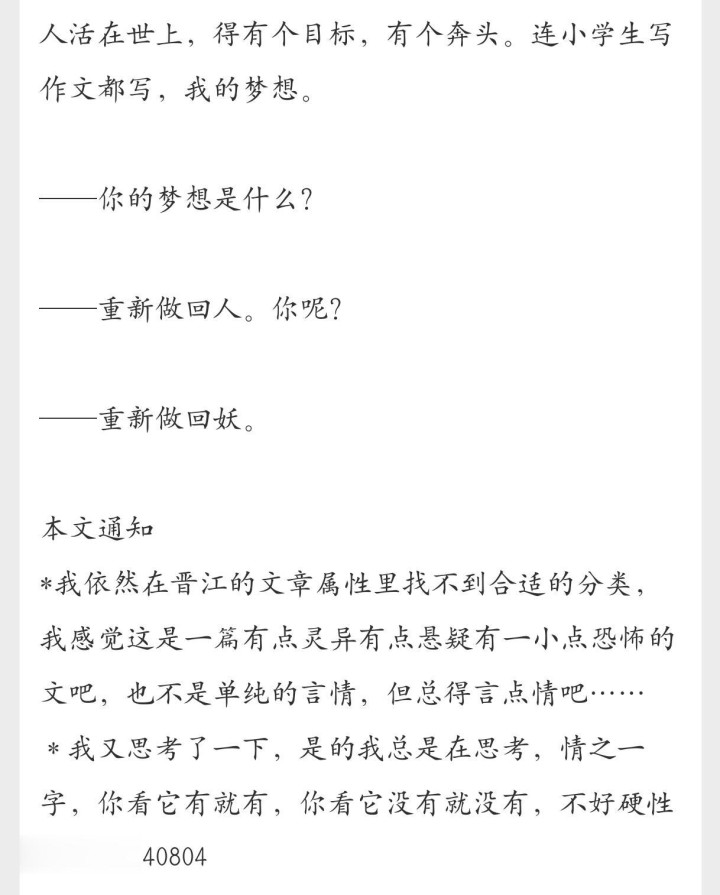 人活在世上，得有个目标，有个奔头。连小学生写作文都写，我的梦想。

——你的梦想是什么？

——重新做回人。你呢？

——重新做回妖。

本文通知
*我依然在晋江的文章属性里找不到合适的分类，我感觉这是一篇有点灵异有点悬疑有一小点恐怖的文吧，也不是单纯的言情，但总得言点情吧……
*我又思考了一下，是的我总是在思考，情之一字，你看它有就有，你看它没有就没有，不好硬性

40804